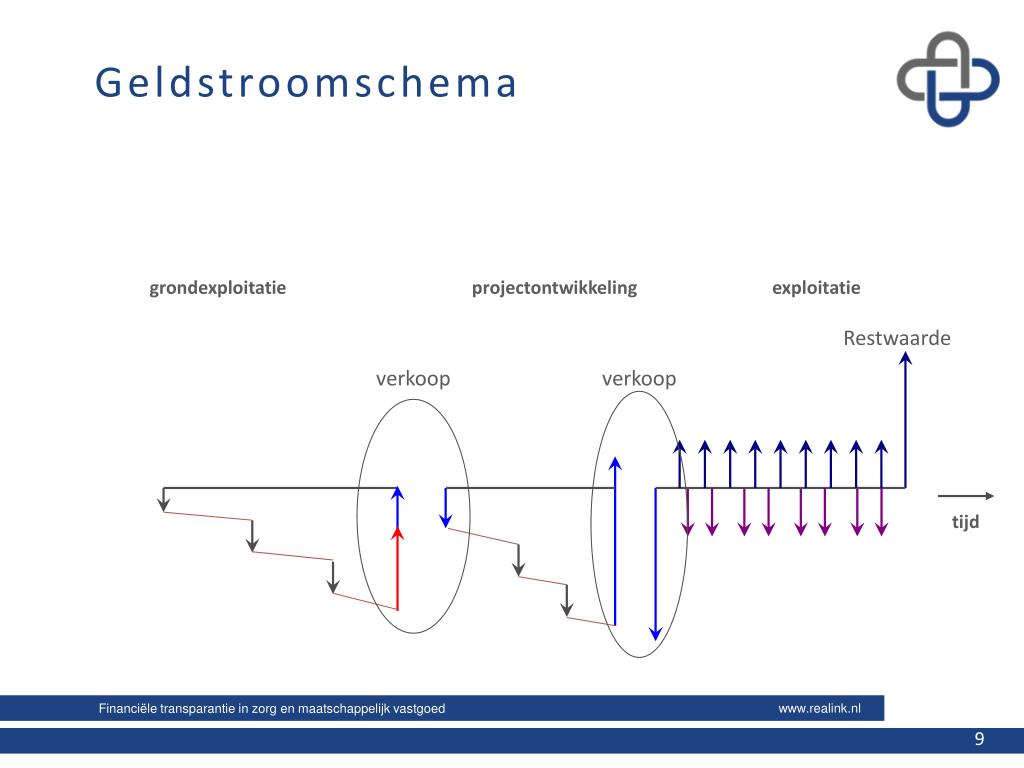 Geldstroomschema

grondexploitatie

projectontwikkeling

exploitatie

Restwaarde

verkoop

verkoop

tijd

Financiële transparantie in zorg en maatschappelijk vastgoed

www.realink.nl

9